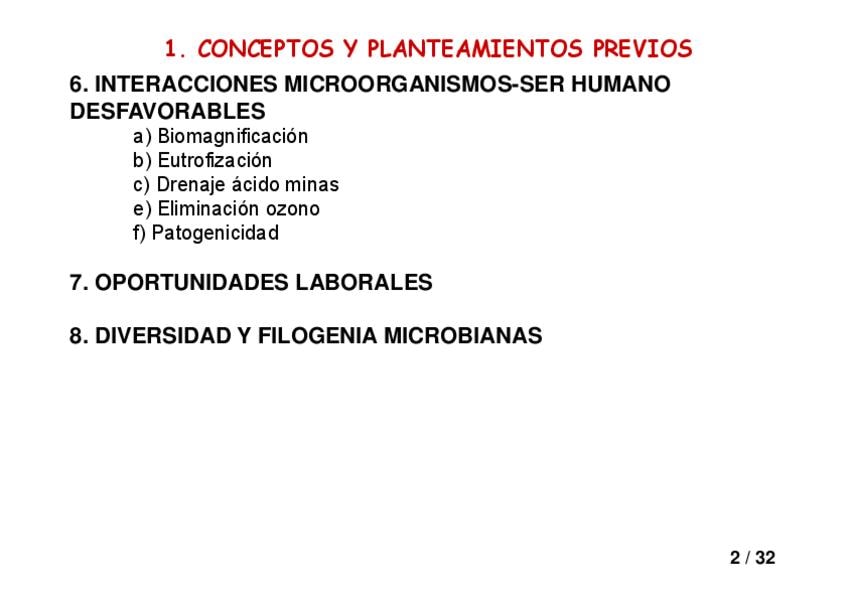 1. CONCEPTOS Y PLANTEAMIENTOS PREVIOS

6. INTERACCIONES MICROORGANISMOS-SER HUMANO DESFAVORABLES

a) Biomagnificación
b) Eutrofización
c) Drenaje ácido minas
e) Eliminación ozono
f) Patogenicidad

7. OPORTUNIDADES LABORALES

8. DIVERSIDAD Y FILOGENIA MICROBIANAS

2 / 32